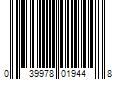 0 39978 01944 8